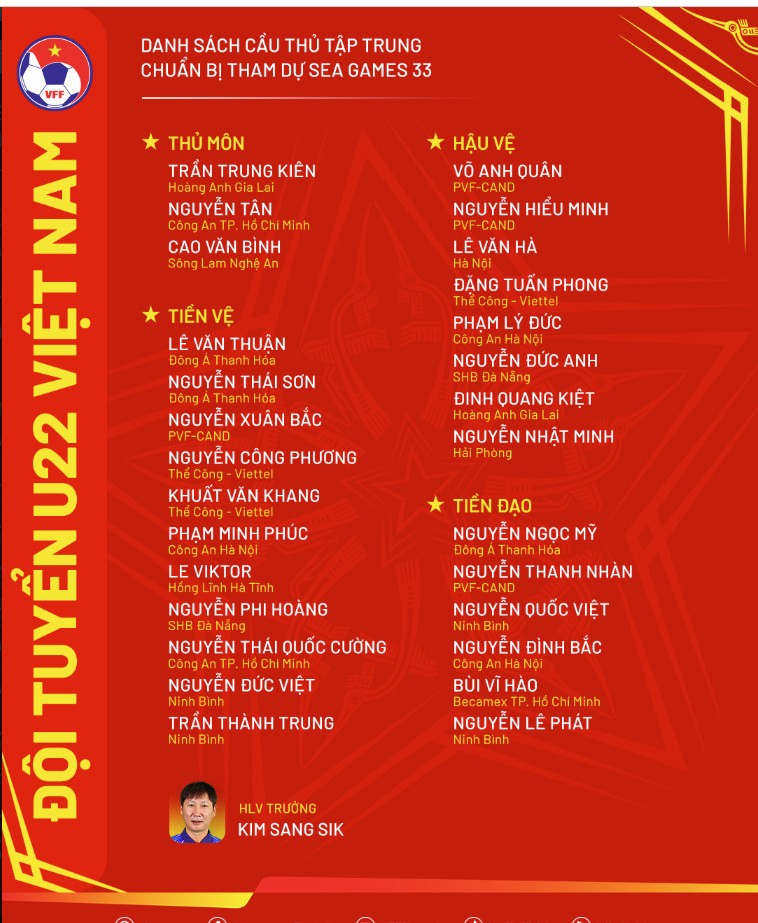 VFF

ĐỘI TUYỂN U22 VIỆT NAM

DANH SÁCH CẦU THỦ TẬP TRUNG
CHUẨN BỊ THAM DỰ SEA GAMES 33

★ THỦ MÔN

TRẦN TRUNG KIÊN
Hoàng Anh Gia Lai

NGUYỄN TÂN
Công An TP. Hồ Chí Minh

CAO VĂN BÌNH
Sông Lam Nghệ An

★ TIỀN VỆ

LÊ VĂN THUẬN
Đông Á Thanh Hóa

NGUYỄN THÁI SƠN
Đông Á Thanh Hóa

NGUYỄN XUÂN BẮC
PVF-CAND

NGUYỄN CÔNG PHƯƠNG
Thể Công - Viettel

KHUẤT VĂN KHANG
Thể Công - Viettel

PHẠM MINH PHÚC
Công An Hà Nội

LE VIKTOR
Hồng Lĩnh Hà Tĩnh

NGUYỄN PHI HOÀNG
SHB Đà Nẵng

NGUYỄN THÁI QUỐC CƯỜNG
Công An TP. Hồ Chí Minh

NGUYỄN ĐỨC VIỆT
Ninh Bình

TRẦN THÀNH TRUNG
Ninh Bình

★ HẬU VỆ

VÕ ANH QUÂN
PVF-CAND

NGUYỄN HIỂU MINH
PVF-CAND

LÊ VĂN HÀ
Hà Nội

ĐẶNG TUẤN PHONG
Thể Công - Viettel

PHẠM LÝ ĐỨC
Công An Hà Nội

NGUYỄN ĐỨC ANH
SHB Đà Nẵng

ĐINH QUANG KIỆT
Hoàng Anh Gia Lai

NGUYỄN NHẬT MINH
Hải Phòng

★ TIỀN ĐẠO

NGUYỄN NGỌC MỸ
Đông Á Thanh Hóa

NGUYỄN THANH NHÀN
PVF-CAND

NGUYỄN QUỐC VIỆT
Ninh Bình

NGUYỄN ĐÌNH BẮC
Công An Hà Nội

BÙI VĨ HÀO
Becamex TP. Hồ Chí Minh

NGUYỄN LÊ PHÁT
Ninh Bình

HLV TRƯỞNG
KIM SANG SIK